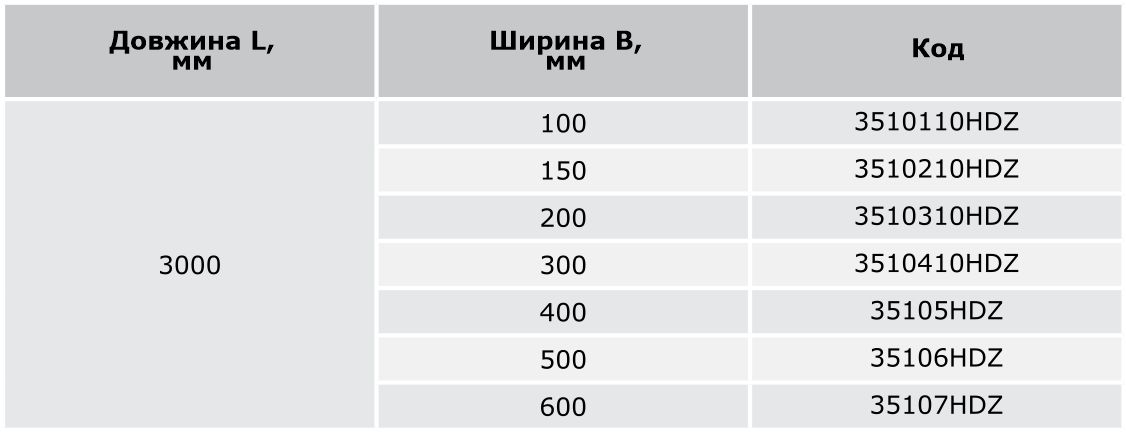 | Довжина L, мм | Ширина B, мм | Код |
|---|---|---|
| 3000 | 100 | 3510110HDZ |
|  | 150 | 3510210HDZ |
|  | 200 | 3510310HDZ |
|  | 300 | 3510410HDZ |
|  | 400 | 35105HDZ |
|  | 500 | 35106HDZ |
|  | 600 | 35107HDZ |